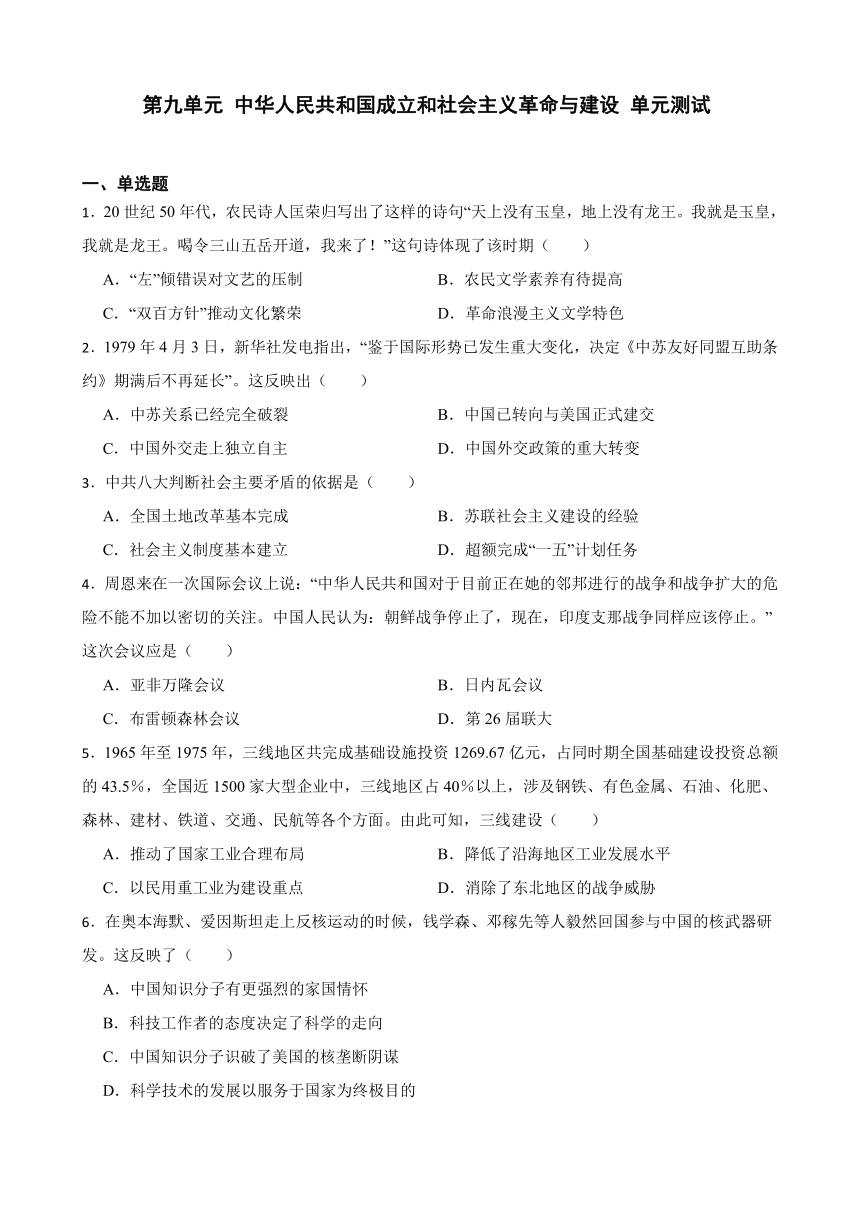 第九单元 中华人民共和国成立和社会主义革命与建设 单元测试

一、单选题

1．20 世纪 50 年代，农民诗人匡荣归写出了这样的诗句“天上没有玉皇，地上没有龙王。我就是玉皇，我就是龙王。喝令三山五岳开道，我来了！”这句诗体现了该时期（　　）

A．“左”倾错误对文艺的压制

B．农民文学素养有待提高

C．“双百方针”推动文化繁荣

D．革命浪漫主义文学特色

2．1979 年 4 月 3 日，新华社发电指出，“鉴于国际形势已发生重大变化，决定《中苏友好同盟互助条约》期满后不再延长”。这反映出（　　）

A．中苏关系已经完全破裂

B．中国已转向与美国正式建交

C．中国外交走上独立自主

D．中国外交政策的重大转变

3．中共八大判断社会主要矛盾的依据是（　　）

A．全国土地改革基本完成

B．苏联社会主义建设的经验

C．社会主义制度基本建立

D．超额完成“一五”计划任务

4．周恩来在一次国际会议上说：“中华人民共和国对于目前正在她的邻邦进行的战争和战争扩大的危险不能不加以密切的关注。中国人民认为：朝鲜战争停止了，现在，印度支那战争同样应该停止。”这次会议应是（　　）

A．亚非万隆会议

B．日内瓦会议

C．布雷顿森林会议

D．第 26 届联大

5．1965 年至 1975 年，三线地区共完成基础设施投资 1269.67 亿元，占同时期全国基础建设投资总额的 43.5%，全国近 1500 家大型企业中，三线地区占 40%以上，涉及钢铁、有色金属、石油、化肥、森林、建材、铁道、交通、民航等各个方面。由此可知，三线建设（　　）

A．推动了国家工业合理布局

B．降低了沿海地区工业发展水平

C．以民用重工业为建设重点

D．消除了东北地区的战争威胁

6．在奥本海默、爱因斯坦走上反核运动的时候，钱学森、邓稼先等人毅然回国参与中国的核武器研发。这反映了（　　）

A．中国知识分子有更强烈的家国情怀

B．科技工作者的态度决定了科学的走向

C．中国知识分子识破了美国的核垄断阴谋

D．科学技术的发展以服务于国家为终极目的